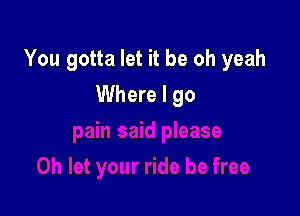 You gotta let it be oh yeah
Where I go
pain said please
Oh let your ride be free